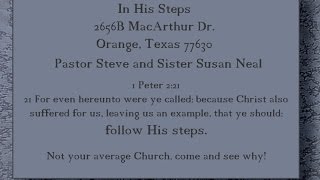 In His Steps
2656B MacArthur Dr.
Orange, Texas 77630
Pastor Steve and Sister Susan Neal

1 Peter 2:21
21 For even hereunto were ye called: because Christ also suffered for us, leaving us an example, that ye should:
follow His steps.

Not your average Church, come and see why!